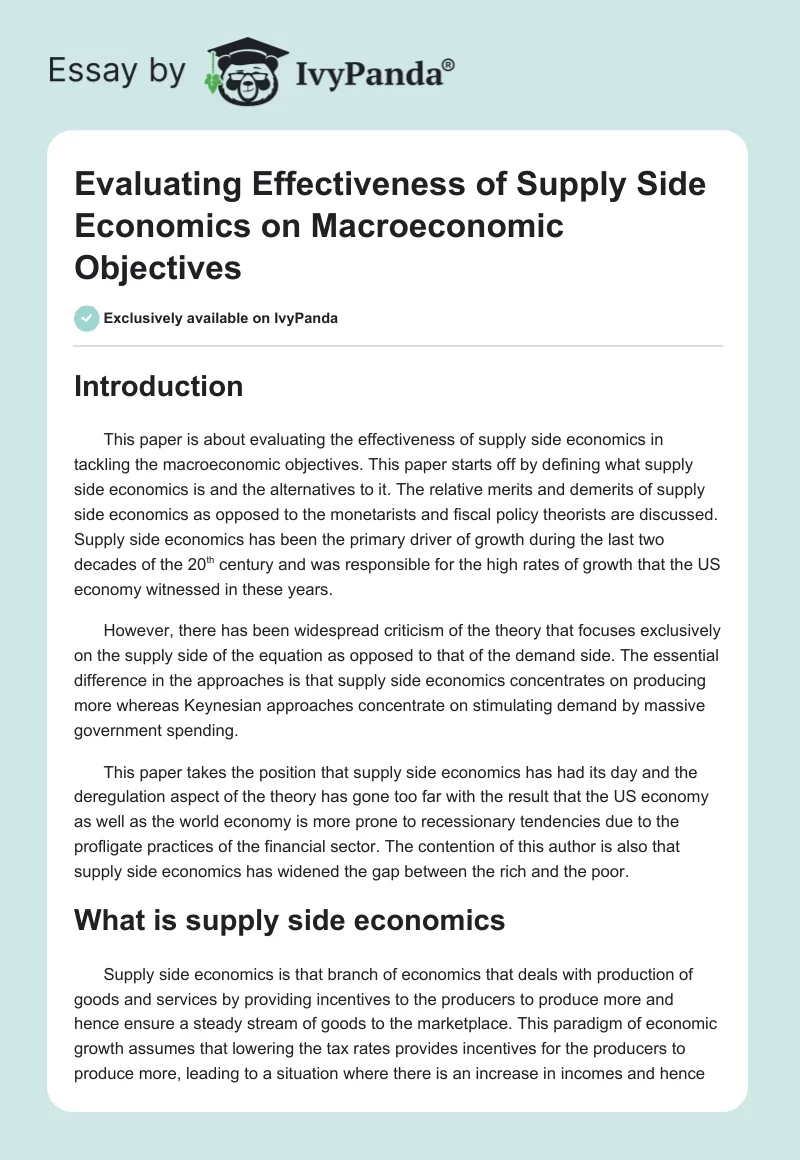 Essay by IvyPanda®

Evaluating Effectiveness of Supply Side Economics on Macroeconomic Objectives

Exclusively available on IvyPanda

Introduction

This paper is about evaluating the effectiveness of supply side economics in tackling the macroeconomic objectives. This paper starts off by defining what supply side economics is and the alternatives to it. The relative merits and demerits of supply side economics as opposed to the monetarists and fiscal policy theorists are discussed. Supply side economics has been the primary driver of growth during the last two decades of the 20$^{th}$ century and was responsible for the high rates of growth that the US economy witnessed in these years.

However, there has been widespread criticism of the theory that focuses exclusively on the supply side of the equation as opposed to that of the demand side. The essential difference in the approaches is that supply side economics concentrates on producing more whereas Keynesian approaches concentrate on stimulating demand by massive government spending.

This paper takes the position that supply side economics has had its day and the deregulation aspect of the theory has gone too far with the result that the US economy as well as the world economy is more prone to recessionary tendencies due to the profligate practices of the financial sector. The contention of this author is also that supply side economics has widened the gap between the rich and the poor.

What is supply side economics

Supply side economics is that branch of economics that deals with production of goods and services by providing incentives to the producers to produce more and hence ensure a steady stream of goods to the marketplace. This paradigm of economic growth assumes that lowering the tax rates provides incentives for the producers to produce more, leading to a situation where there is an increase in incomes and hence